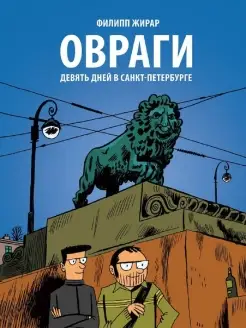 ФИЛИПП ЖИРАР

ОВРАГИ

ДЕВЯТЬ ДНЕЙ В САНКТ-ПЕТЕРБУРГЕ